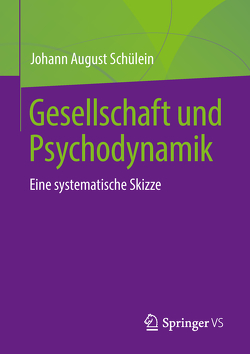 Johann August Schülein

Gesellschaft und Psychodynamik

Eine systematische Skizze

Springer VS